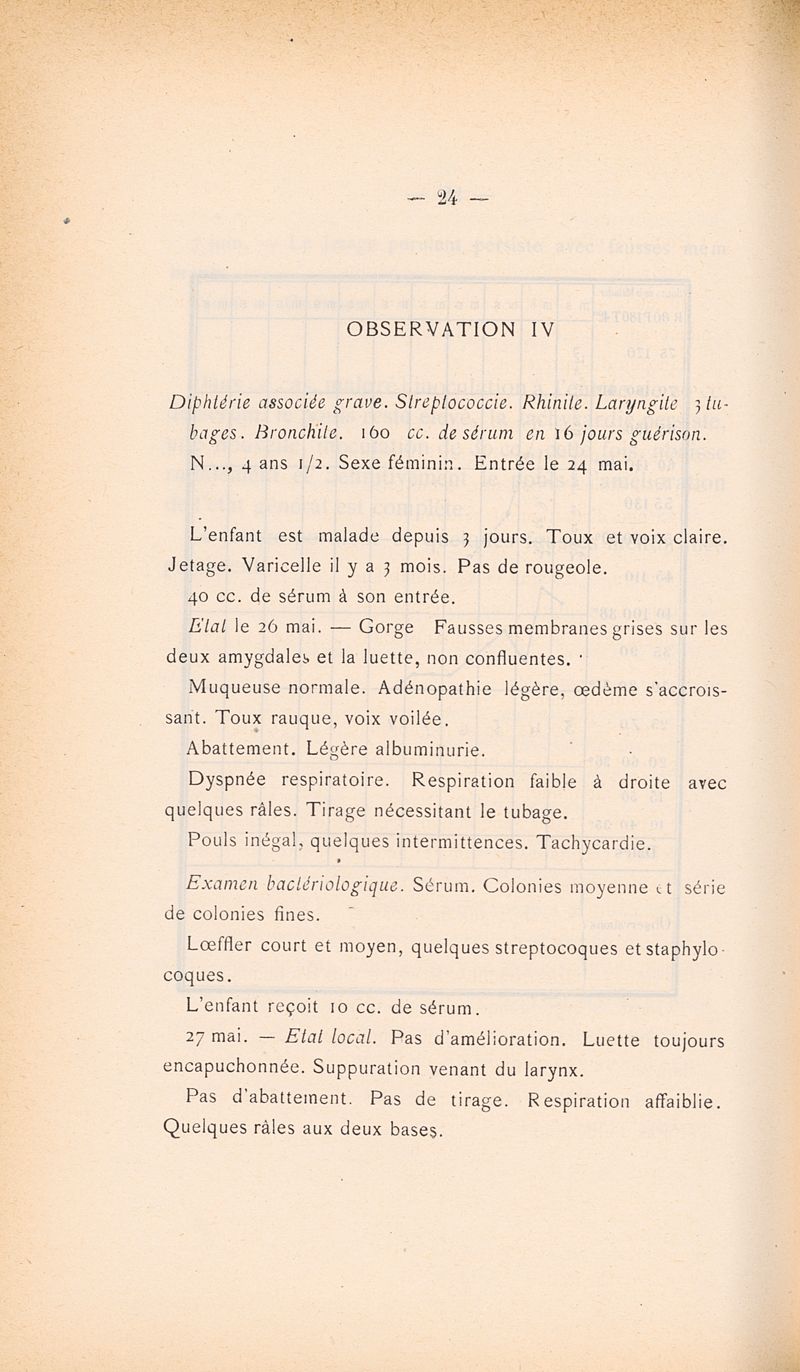 — 24 —

OBSERVATION IV

Diphtérie associée grave. Streptococcie. Rhinite. Laryngite 3 tubages. Bronchite. 160 cc. de sérum en 16 jours guérison.

N..., 4 ans 1/2. Sexe féminin. Entrée le 24 mai.

L'enfant est malade depuis 3 jours. Toux et voix claire. Jetage. Varicelle il y a 3 mois. Pas de rougeole.

40 cc. de sérum à son entrée.

Etat le 26 mai. — Gorge Fausses membranes grises sur les deux amygdales et la luette, non confluentes.

Muqueuse normale. Adénopathie légère, œdème s'accroissant. Toux rauque, voix voilée.

Abattement. Légère albuminurie.

Dyspnée respiratoire. Respiration faible à droite avec quelques râles. Tirage nécessitant le tubage.

Pouls inégal, quelques intermittences. Tachycardie.

Examen bactériologique. Sérum. Colonies moyenne et série de colonies fines.

Lœffler court et moyen, quelques streptocoques et staphylocoques.

L'enfant reçoit 10 cc. de sérum.

27 mai. — Etat local. Pas d'amélioration. Luette toujours encapuchonnée. Suppuration venant du larynx.

Pas d'abattement. Pas de tirage. Respiration affaiblie. Quelques râles aux deux bases.